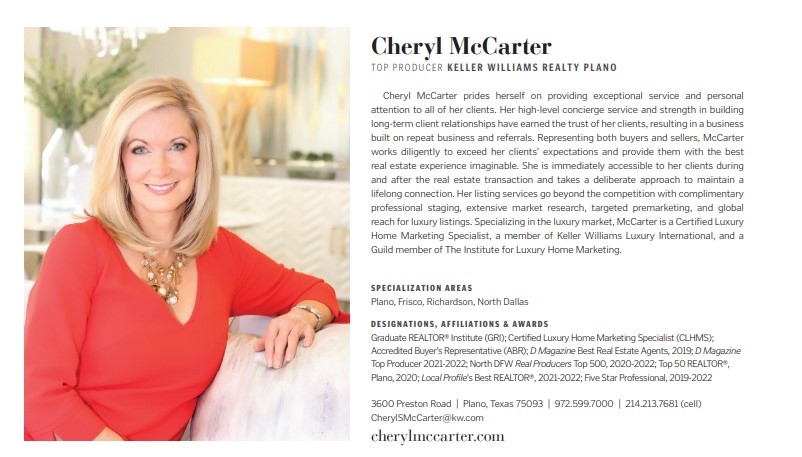 Cheryl McCarter

TOP PRODUCER KELLER WILLIAMS REALTY PLANO

Cheryl McCarter prides herself on providing exceptional service and personal attention to all of her clients. Her high-level concierge service and strength in building long-term client relationships have earned the trust of her clients, resulting in a business built on repeat business and referrals. Representing both buyers and sellers, McCarter works diligently to exceed her clients' expectations and provide them with the best real estate experience imaginable. She is immediately accessible to her clients during and after the real estate transaction and takes a deliberate approach to maintain a lifelong connection. Her listing services go beyond the competition with complimentary professional staging, extensive market research, targeted premarketing, and global reach for luxury listings. Specializing in the luxury market, McCarter is a Certified Luxury Home Marketing Specialist, a member of Keller Williams Luxury International, and a Guild member of The Institute for Luxury Home Marketing.

SPECIALIZATION AREAS
Plano, Frisco, Richardson, North Dallas

DESIGNATIONS, AFFILIATIONS & AWARDS
Graduate REALTOR® Institute (GRI); Certified Luxury Home Marketing Specialist (CLHMS); Accredited Buyer's Representative (ABR); D Magazine Best Real Estate Agents, 2019; D Magazine Top Producer 2021-2022; North DFW Real Producers Top 500, 2020-2022; Top 50 REALTOR®, Plano, 2020; Local Profile's Best REALTOR®, 2021-2022; Five Star Professional, 2019-2022

3600 Preston Road | Plano, Texas 75093 | 972.599.7000 | 214.213.7681 (cell)
CherylSMcCarter@kw.com
cherylmccarter.com